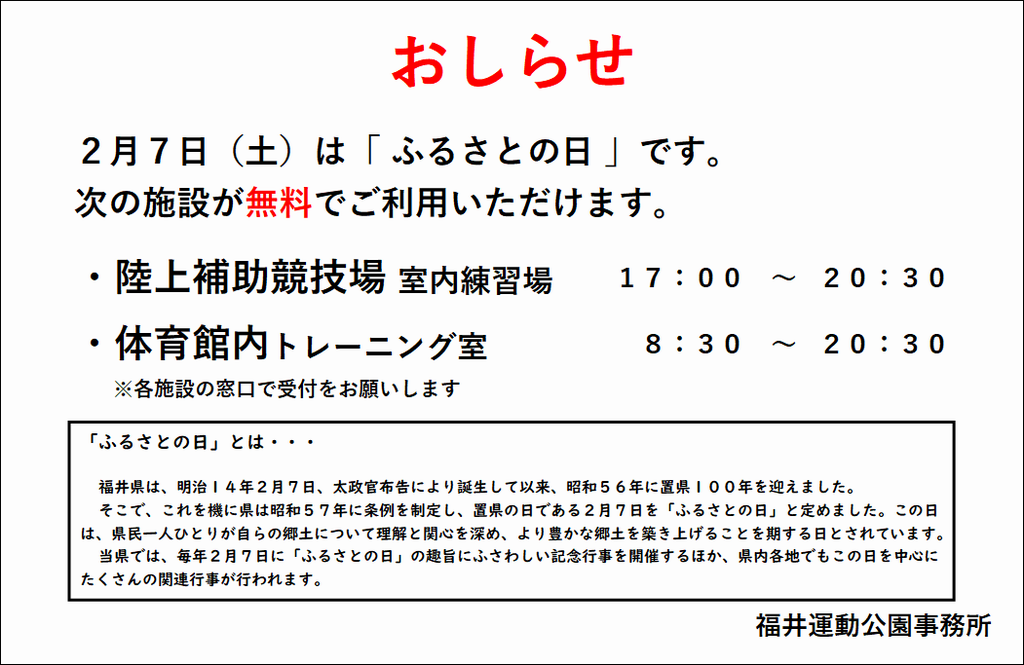 おしらせ

２月７日（土）は「 ふるさとの日 」です。
次の施設が無料でご利用いただけます。

・陸上補助競技場 室内練習場　　１７：００ ～ ２０：３０

・体育館内トレーニング室　　８：３０ ～ ２０：３０
※各施設の窓口で受付をお願いします

「ふるさとの日」とは・・・

福井県は、明治１４年２月７日、太政官布告により誕生して以来、昭和５６年に置県１００年を迎えました。
そこで、これを機に県は昭和５７年に条例を制定し、置県の日である２月７日を「ふるさとの日」と定めました。この日は、県民一人ひとりが自らの郷土について理解と関心を深め、より豊かな郷土を築き上げることを期する日とされています。
当県では、毎年２月７日に「ふるさとの日」の趣旨にふさわしい記念行事を開催するほか、県内各地でもこの日を中心にたくさんの関連行事が行われます。

福井運動公園事務所